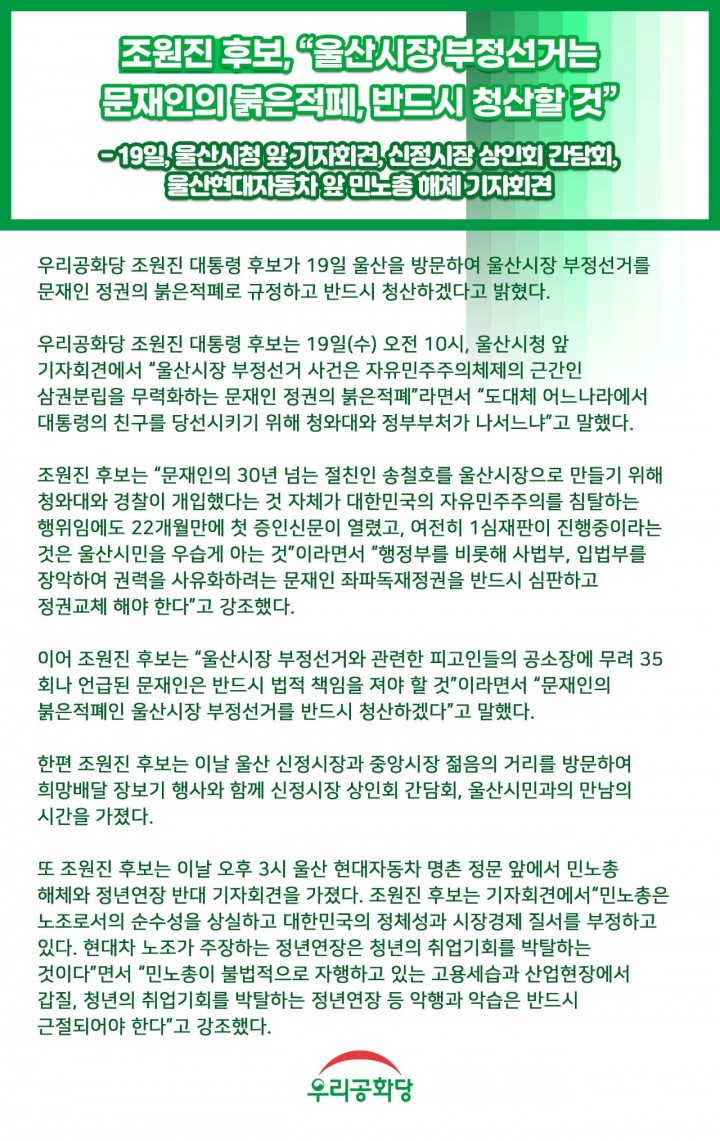 조원진 후보, “울산시장 부정선거는 문재인의 붉은적폐, 반드시 청산할 것”

- 19일, 울산시청 앞 기자회견, 신정시장 상인회 간담회, 울산현대자동차 앞 민노총 해체 기자회견

우리공화당 조원진 대통령 후보가 19일 울산을 방문하여 울산시장 부정선거를 문재인 정권의 붉은적폐로 규정하고 반드시 청산하겠다고 밝혔다.

우리공화당 조원진 대통령 후보는 19일(수) 오전 10시, 울산시청 앞 기자회견에서 “울산시장 부정선거 사건은 자유민주주의체제의 근간인 삼권분립을 무력화하는 문재인 정권의 붉은적폐”라면서 “도대체 어느나라에서 대통령의 친구를 당선시키기 위해 청와대와 정부부처가 나서느냐”고 말했다.

조원진 후보는 “문재인의 30년 넘는 절친인 송철호를 울산시장으로 만들기 위해 청와대와 경찰이 개입했다는 것 자체가 대한민국의 자유민주주의를 침탈하는 행위임에도 22개월만에 첫 증인신문이 열렸고, 여전히 1심재판이 진행중이라는 것은 울산시민을 우습게 아는 것”이라면서 “행정부를 비롯해 사법부, 입법부를 장악하여 권력을 사유화하려는 문재인 좌파독재정권을 반드시 심판하고 정권교체 해야 한다”고 강조했다.

이어 조원진 후보는 “울산시장 부정선거와 관련한 피고인들의 공소장에 무려 35회나 언급된 문재인은 반드시 법적 책임을 져야 할 것”이라면서 “문재인의 붉은적폐인 울산시장 부정선거를 반드시 청산하겠다”고 말했다.

한편 조원진 후보는 이날 울산 신정시장과 중앙시장 젊음의 거리를 방문하여 희망배달 장보기 행사와 함께 신정시장 상인회 간담회, 울산시민과의 만남의 시간을 가졌다.

또 조원진 후보는 이날 오후 3시 울산 현대자동차 명촌 정문 앞에서 민노총 해체와 정년연장 반대 기자회견을 가졌다. 조원진 후보는 기자회견에서“민노총은 노조로서의 순수성을 상실하고 대한민국의 정체성과 시장경제 질서를 부정하고 있다. 현대차 노조가 주장하는 정년연장은 청년의 취업기회를 박탈하는 것이다”면서 “민노총이 불법적으로 자행하고 있는 고용세습과 산업현장에서 갑질, 청년의 취업기회를 박탈하는 정년연장 등 악행과 악습은 반드시 근절되어야 한다”고 강조했다.

우리공화당